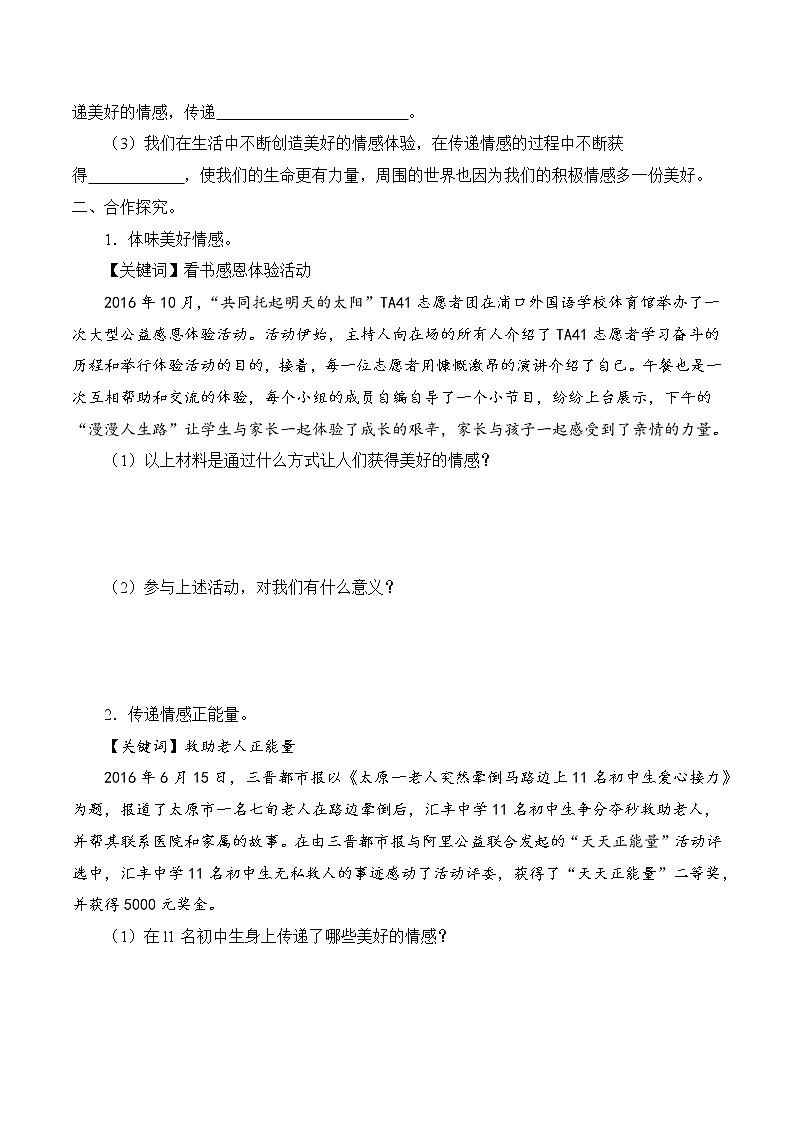 递美好的情感，传递________________________。

（3）我们在生活中不断创造美好的情感体验，在传递情感的过程中不断获得____________，使我们的生命更有力量，周围的世界也因为我们的积极情感多一份美好。

二、合作探究。

1．体味美好情感。

【关键词】看书感恩体验活动

2016年10月，“共同托起明天的太阳”TA41志愿者团在浦口外国语学校体育馆举办了一次大型公益感恩体验活动。活动伊始，主持人向在场的所有人介绍了TA41志愿者学习奋斗的历程和举行体验活动的目的，接着，每一位志愿者用慷慨激昂的演讲介绍了自己。午餐也是一次互相帮助和交流的体验，每个小组的成员自编自导了一个小节目，纷纷上台展示，下午的“漫漫人生路”让学生与家长一起体验了成长的艰辛，家长与孩子一起感受到了亲情的力量。

（1）以上材料是通过什么方式让人们获得美好的情感？

（2）参与上述活动，对我们有什么意义？

2．传递情感正能量。

【关键词】救助老人正能量

2016年6月15日，三晋都市报以《太原一老人突然晕倒马路边上11名初中生爱心接力》为题，报道了太原市一名七旬老人在路边晕倒后，汇丰中学11名初中生争分夺秒救助老人，并帮其联系医院和家属的故事。在由三晋都市报与阿里公益联合发起的“天天正能量”活动评选中，汇丰中学11名初中生无私救人的事迹感动了活动评委，获得了“天天正能量”二等奖，并获得5000元奖金。

（1）在11名初中生身上传递了哪些美好的情感？